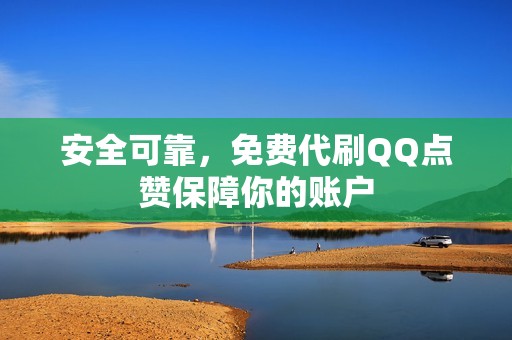 安全可靠，免费代刷QQ点赞保障你的账户